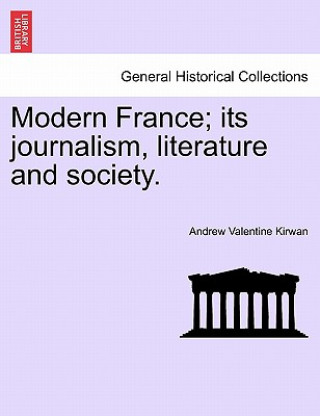 BRITISH LIBRARY

General Historical Collections

Modern France; its journalism, literature and society.

Andrew Valentine Kirwan